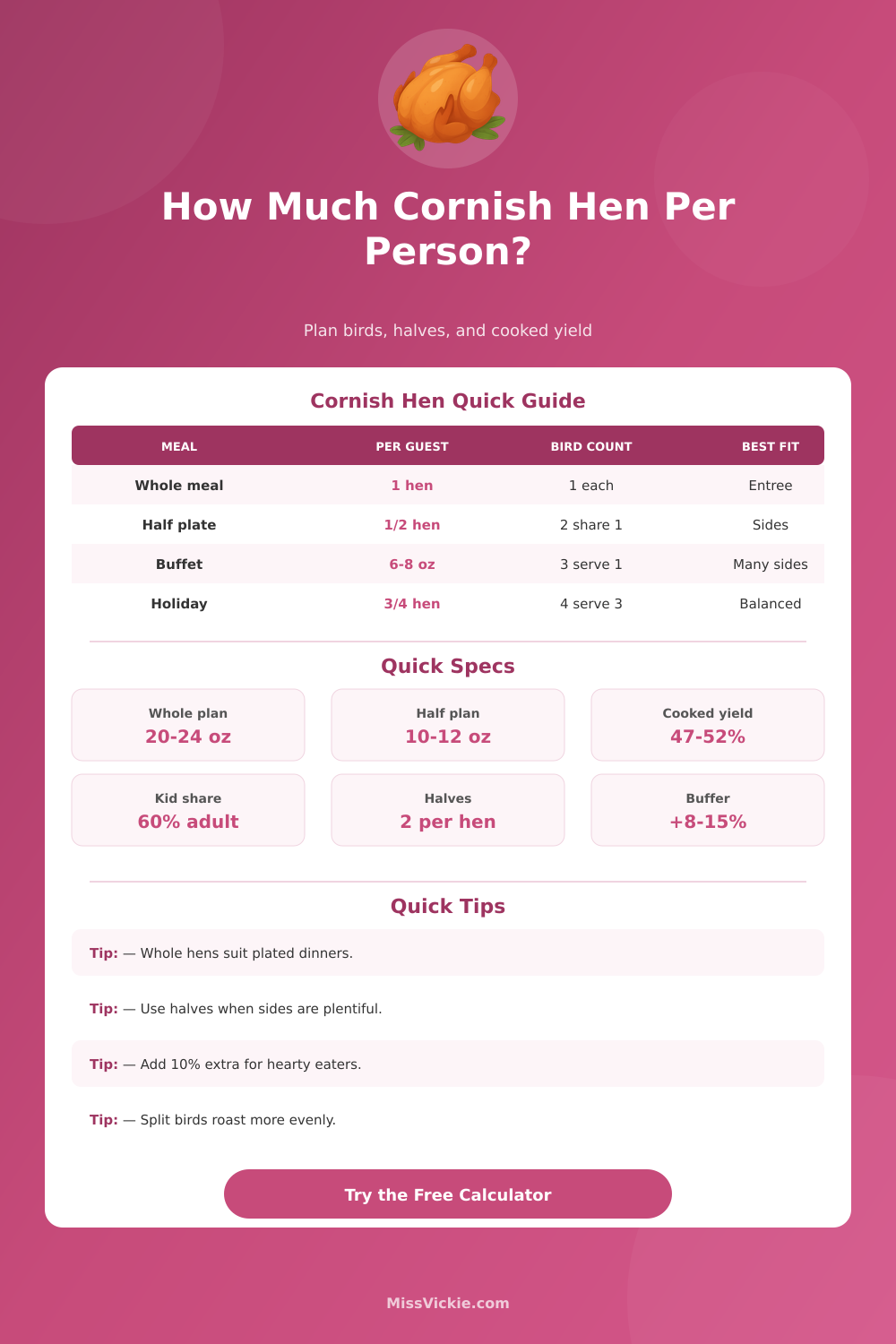 How Much Cornish Hen Per Person?

Plan birds, halves, and cooked yield

Cornish Hen Quick Guide

| MEAL | PER GUEST | BIRD COUNT | BEST FIT |
|---|---|---|---|
| Whole meal | 1 hen | 1 each | Entree |
| Half plate | 1/2 hen | 2 share 1 | Sides |
| Buffet | 6-8 oz | 3 serve 1 | Many sides |
| Holiday | 3/4 hen | 4 serve 3 | Balanced |

Quick Specs

Whole plan
20-24 oz

Half plan
10-12 oz

Cooked yield
47-52%

Kid share
60% adult

Halves
2 per hen

Buffer
+8-15%

Quick Tips

Tip: — Whole hens suit plated dinners.

Tip: — Use halves when sides are plentiful.

Tip: — Add 10% extra for hearty eaters.

Tip: — Split birds roast more evenly.

Try the Free Calculator

MissVickie.com